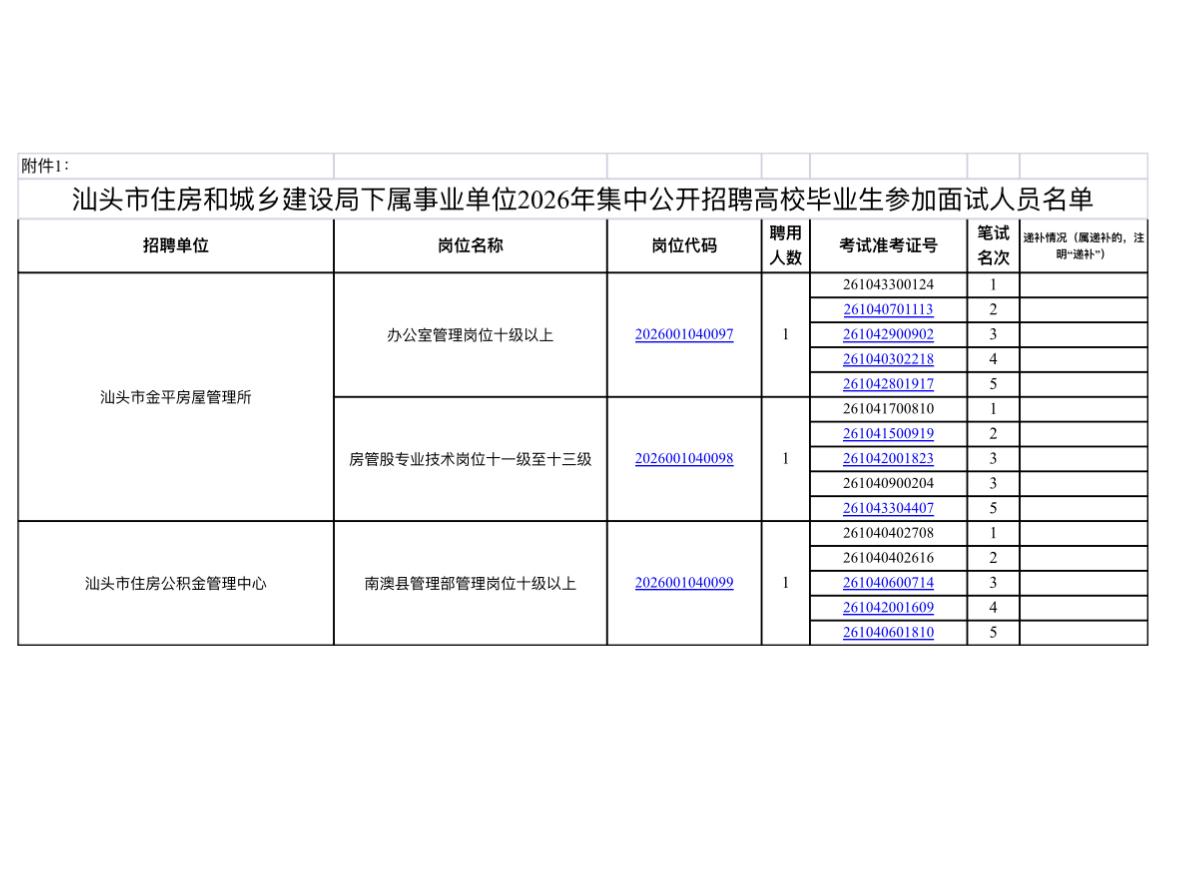 附件1：

汕头市住房和城乡建设局下属事业单位2026年集中公开招聘高校毕业生参加面试人员名单

| 招聘单位 | 岗位名称 | 岗位代码 | 聘用人数 | 考试准考证号 | 笔试名次 | 递补情况（属递补的，注明"递补"） |
|---|---|---|---|---|---|---|
| 汕头市金平房屋管理所 | 办公室管理岗位十级以上 | 2026001040097 | 1 | 261043300124 | 1 | |
| | | | | 261040701113 | 2 | |
| | | | | 261042900902 | 3 | |
| | | | | 261040302218 | 4 | |
| | | | | 261042801917 | 5 | |
| | 房管股专业技术岗位十一级至十三级 | 2026001040098 | 1 | 261041700810 | 1 | |
| | | | | 261041500919 | 2 | |
| | | | | 261042001823 | 3 | |
| | | | | 261040900204 | 3 | |
| | | | | 261043304407 | 5 | |
| 汕头市住房公积金管理中心 | 南澳县管理部管理岗位十级以上 | 2026001040099 | 1 | 261040402708 | 1 | |
| | | | | 261040402616 | 2 | |
| | | | | 261040600714 | 3 | |
| | | | | 261042001609 | 4 | |
| | | | | 261040601810 | 5 | |